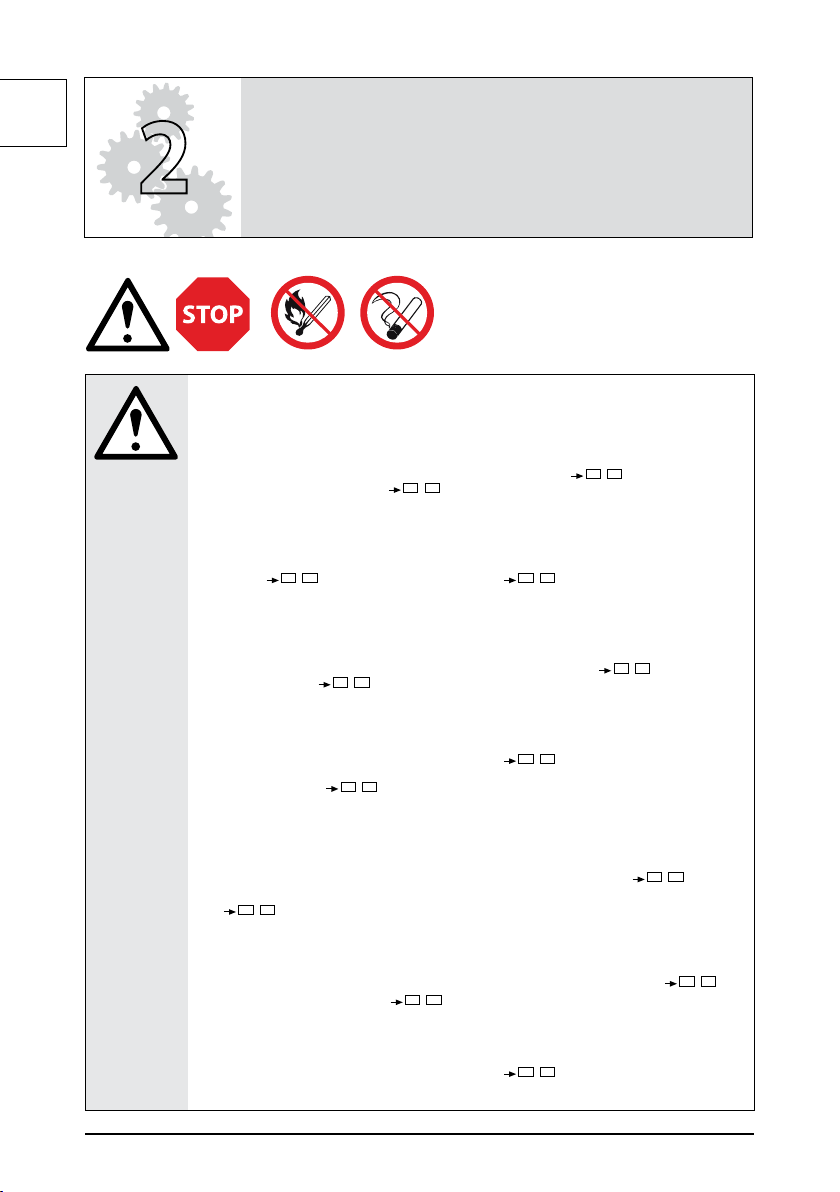 2

STOP